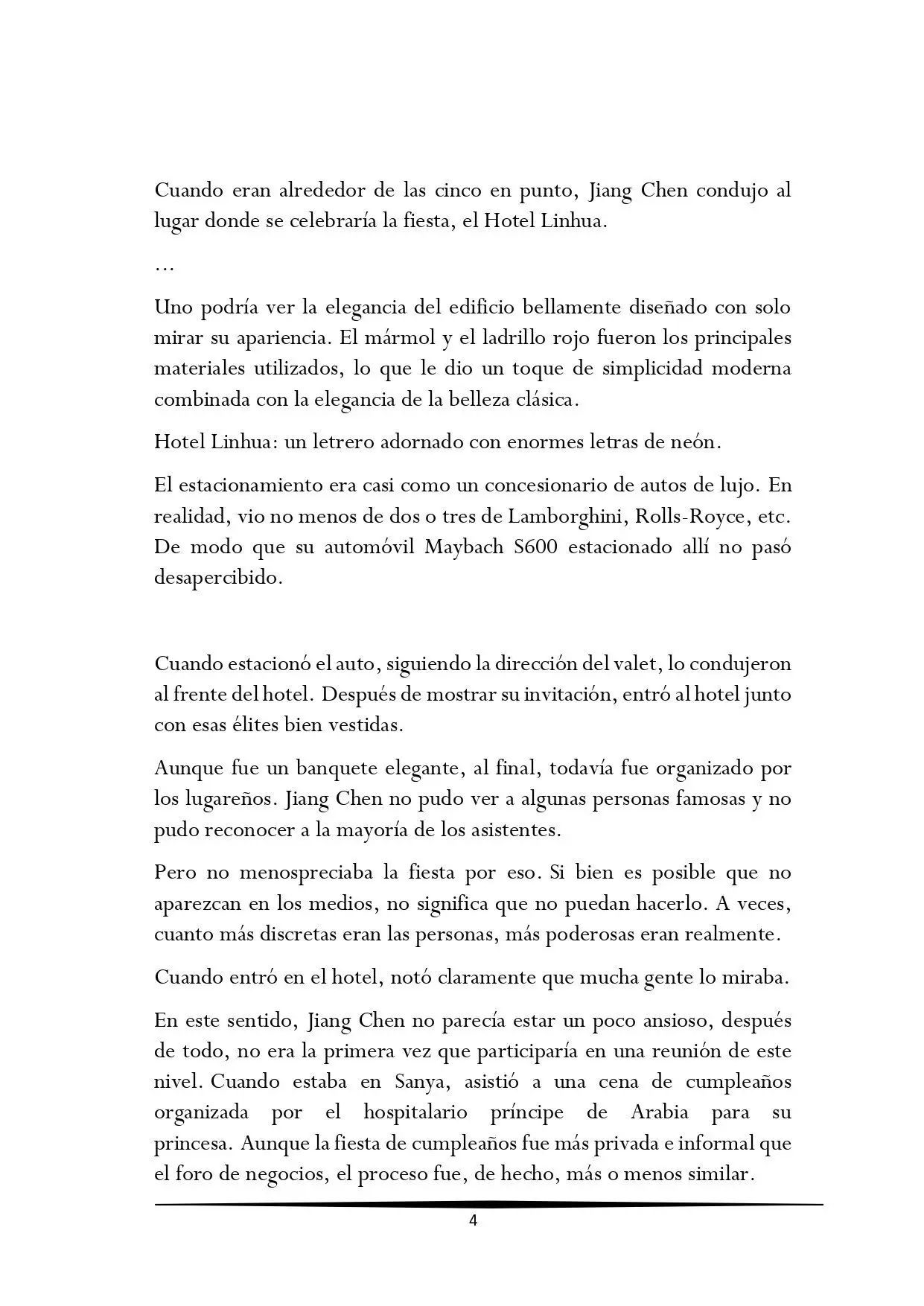 Cuando eran alrededor de las cinco en punto, Jiang Chen condujo al lugar donde se celebraría la fiesta, el Hotel Linhua.

…

Uno podría ver la elegancia del edificio bellamente diseñado con solo mirar su apariencia. El mármol y el ladrillo rojo fueron los principales materiales utilizados, lo que le dio un toque de simplicidad moderna combinada con la elegancia de la belleza clásica.

Hotel Linhua: un letrero adornado con enormes letras de neón.

El estacionamiento era casi como un concesionario de autos de lujo. En realidad, vio no menos de dos o tres de Lamborghini, Rolls-Royce, etc. De modo que su automóvil Maybach S600 estacionado allí no pasó desapercibido.

Cuando estacionó el auto, siguiendo la dirección del valet, lo condujeron al frente del hotel. Después de mostrar su invitación, entró al hotel junto con esas élites bien vestidas.

Aunque fue un banquete elegante, al final, todavía fue organizado por los lugareños. Jiang Chen no pudo ver a algunas personas famosas y no pudo reconocer a la mayoría de los asistentes.

Pero no menospreciaba la fiesta por eso. Si bien es posible que no aparezcan en los medios, no significa que no puedan hacerlo. A veces, cuanto más discretas eran las personas, más poderosas eran realmente.

Cuando entró en el hotel, notó claramente que mucha gente lo miraba.

En este sentido, Jiang Chen no parecía estar un poco ansioso, después de todo, no era la primera vez que participaría en una reunión de este nivel. Cuando estaba en Sanya, asistió a una cena de cumpleaños organizada por el hospitalario príncipe de Arabia para su princesa. Aunque la fiesta de cumpleaños fue más privada e informal que el foro de negocios, el proceso fue, de hecho, más o menos similar.

4